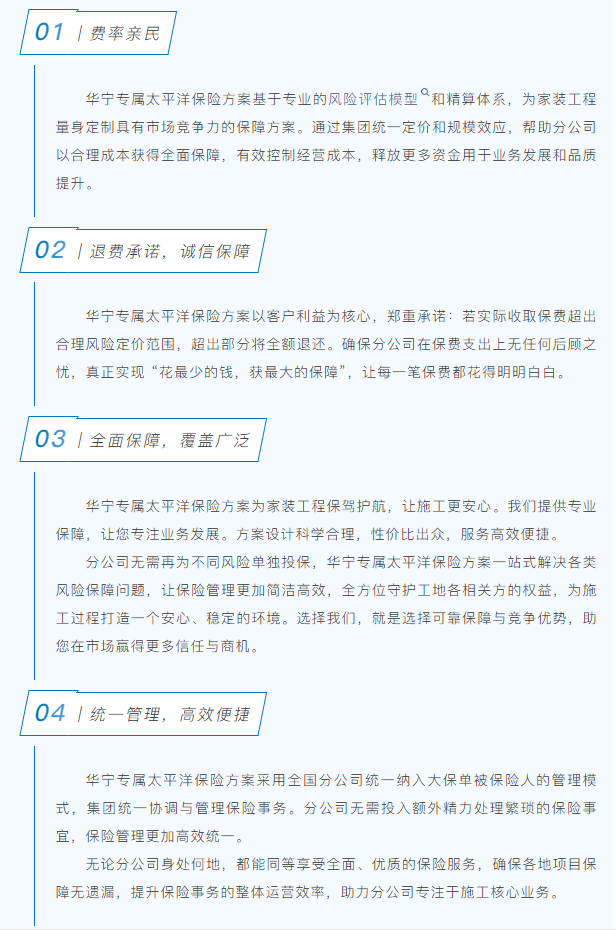 01 | 费率亲民

华宁专属太平洋保险方案基于专业的风险评估模型和精算体系，为家装工程量身定制具有市场竞争力的保障方案。通过集团统一定价和规模效应，帮助分公司以合理成本获得全面保障，有效控制经营成本，释放更多资金用于业务发展和品质提升。

02 | 退费承诺，诚信保障

华宁专属太平洋保险方案以客户利益为核心，郑重承诺：若实际收取保费超出合理风险定价范围，超出部分将全额退还。确保分公司在保费支出上无任何后顾之忧，真正实现“花最少的钱，获最大的保障”，让每一笔保费都花得明明白白。

03 | 全面保障，覆盖广泛

华宁专属太平洋保险方案为家装工程保驾护航，让施工更安心。我们提供专业保障，让您专注业务发展。方案设计科学合理，性价比出众，服务高效便捷。

分公司无需再为不同风险单独投保，华宁专属太平洋保险方案一站式解决各类风险保障问题，让保险管理更加简洁高效，全方位守护工地各相关方的权益，为施工过程打造一个安心、稳定的环境。选择我们，就是选择可靠保障与竞争优势，助您在市场赢得更多信任与商机。

04 | 统一管理，高效便捷

华宁专属太平洋保险方案采用全国分公司统一纳入大保单被保险人的管理模式，集团统一协调与管理保险事务。分公司无需投入额外精力处理繁琐的保险事宜，保险管理更加高效统一。

无论分公司身处何地，都能同等享受全面、优质的保险服务，确保各地项目保障无遗漏，提升保险事务的整体运营效率，助力分公司专注于施工核心业务。